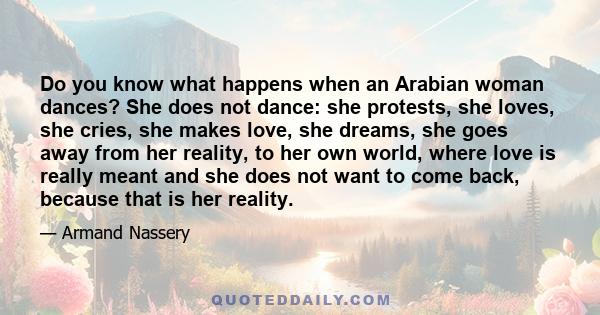 Do you know what happens when an Arabian woman dances? She does not dance: she protests, she loves, she cries, she makes love, she dreams, she goes away from her reality, to her own world, where love is really meant and she does not want to come back, because that is her reality.

— Armand Nassery

QUOTEDDAILY.COM